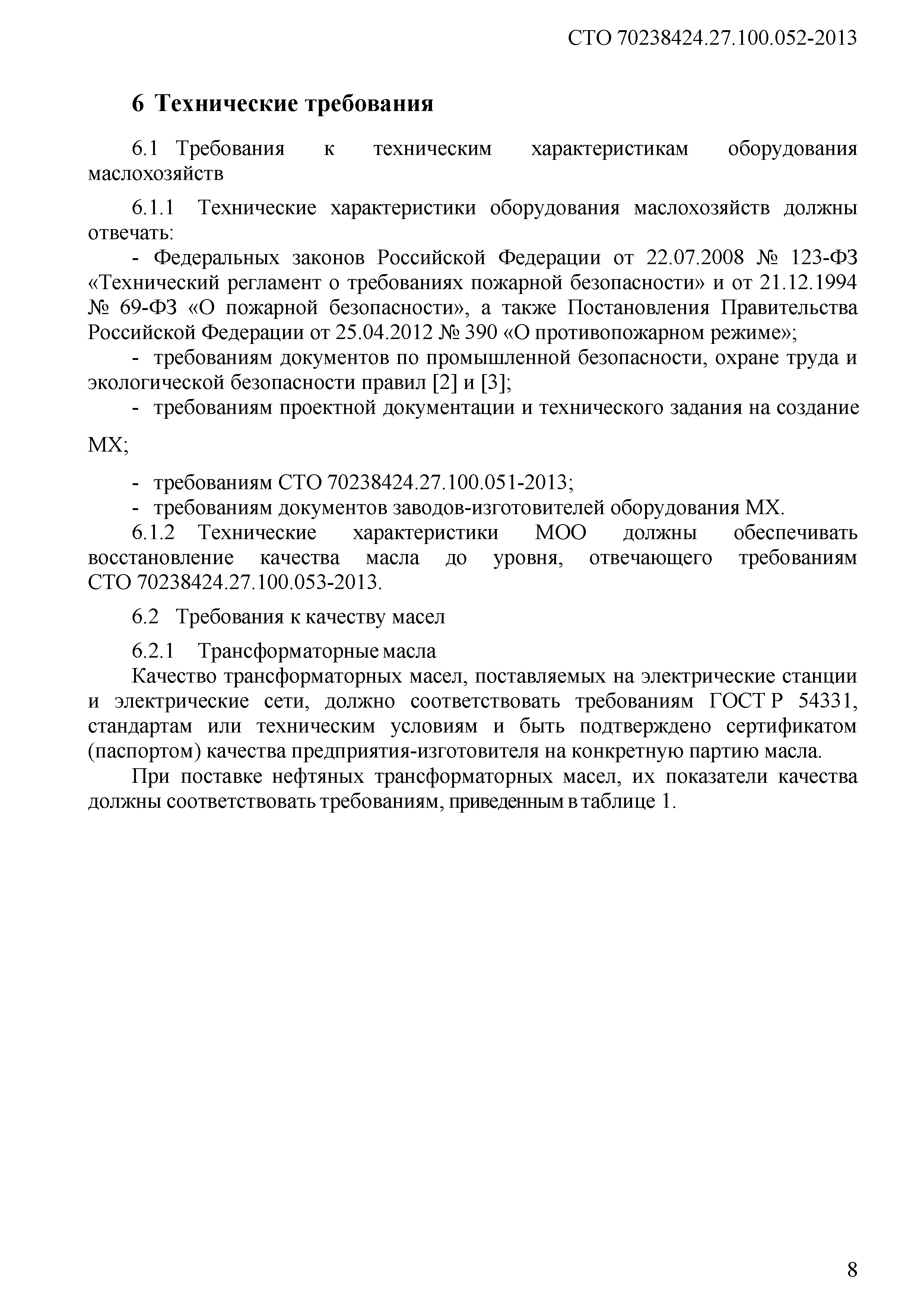 СТО 70238424.27.100.052-2013

6 Технические требования

6.1 Требования к техническим характеристикам оборудования маслохозяйств

6.1.1 Технические характеристики оборудования маслохозяйств должны отвечать:

- Федеральных законов Российской Федерации от 22.07.2008 № 123-ФЗ «Технический регламент о требованиях пожарной безопасности» и от 21.12.1994 № 69-ФЗ «О пожарной безопасности», а также Постановления Правительства Российской Федерации от 25.04.2012 № 390 «О противопожарном режиме»;

- требованиям документов по промышленной безопасности, охране труда и экологической безопасности правил [2] и [3];

- требованиям проектной документации и технического задания на создание МХ;

- требованиям СТО 70238424.27.100.051-2013;

- требованиям документов заводов-изготовителей оборудования МХ.

6.1.2 Технические характеристики МОО должны обеспечивать восстановление качества масла до уровня, отвечающего требованиям СТО 70238424.27.100.053-2013.

6.2 Требования к качеству масел

6.2.1 Трансформаторные масла

Качество трансформаторных масел, поставляемых на электрические станции и электрические сети, должно соответствовать требованиям ГОСТ Р 54331, стандартам или техническим условиям и быть подтверждено сертификатом (паспортом) качества предприятия-изготовителя на конкретную партию масла.

При поставке нефтяных трансформаторных масел, их показатели качества должны соответствовать требованиям, приведенным в таблице 1.

8